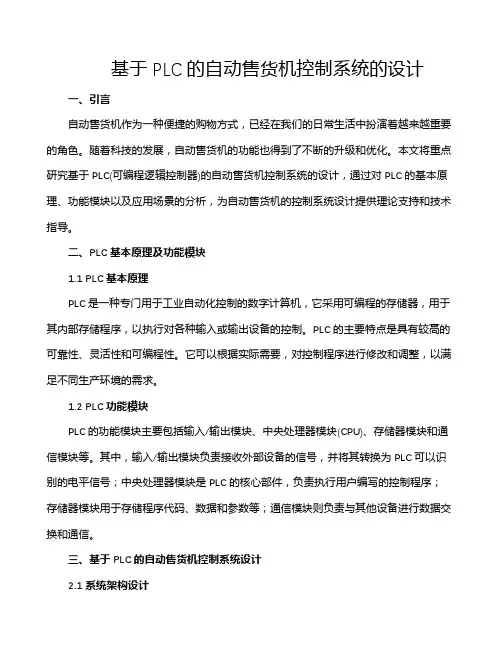 基于 PLC 的自动售货机控制系统的设计

一、引言

自动售货机作为一种便捷的购物方式，已经在我们的日常生活中扮演着越来越重要的角色。随着科技的发展，自动售货机的功能也得到了不断的升级和优化。本文将重点研究基于 PLC(可编程逻辑控制器)的自动售货机控制系统的设计，通过对 PLC 的基本原理、功能模块以及应用场景的分析，为自动售货机的控制系统设计提供理论支持和技术指导。

二、PLC 基本原理及功能模块

1.1 PLC 基本原理

PLC 是一种专门用于工业自动化控制的数字计算机，它采用可编程的存储器，用于其内部存储程序，以执行对各种输入或输出设备的控制。PLC 的主要特点是具有较高的可靠性、灵活性和可编程性。它可以根据实际需要，对控制程序进行修改和调整，以满足不同生产环境的需求。

1.2 PLC 功能模块

PLC 的功能模块主要包括输入/输出模块、中央处理器模块(CPU)、存储器模块和通信模块等。其中，输入/输出模块负责接收外部设备的信号，并将其转换为 PLC 可以识别的电平信号；中央处理器模块是 PLC 的核心部件，负责执行用户编写的控制程序；存储器模块用于存储程序代码、数据和参数等；通信模块则负责与其他设备进行数据交换和通信。

三、基于 PLC 的自动售货机控制系统设计

2.1 系统架构设计